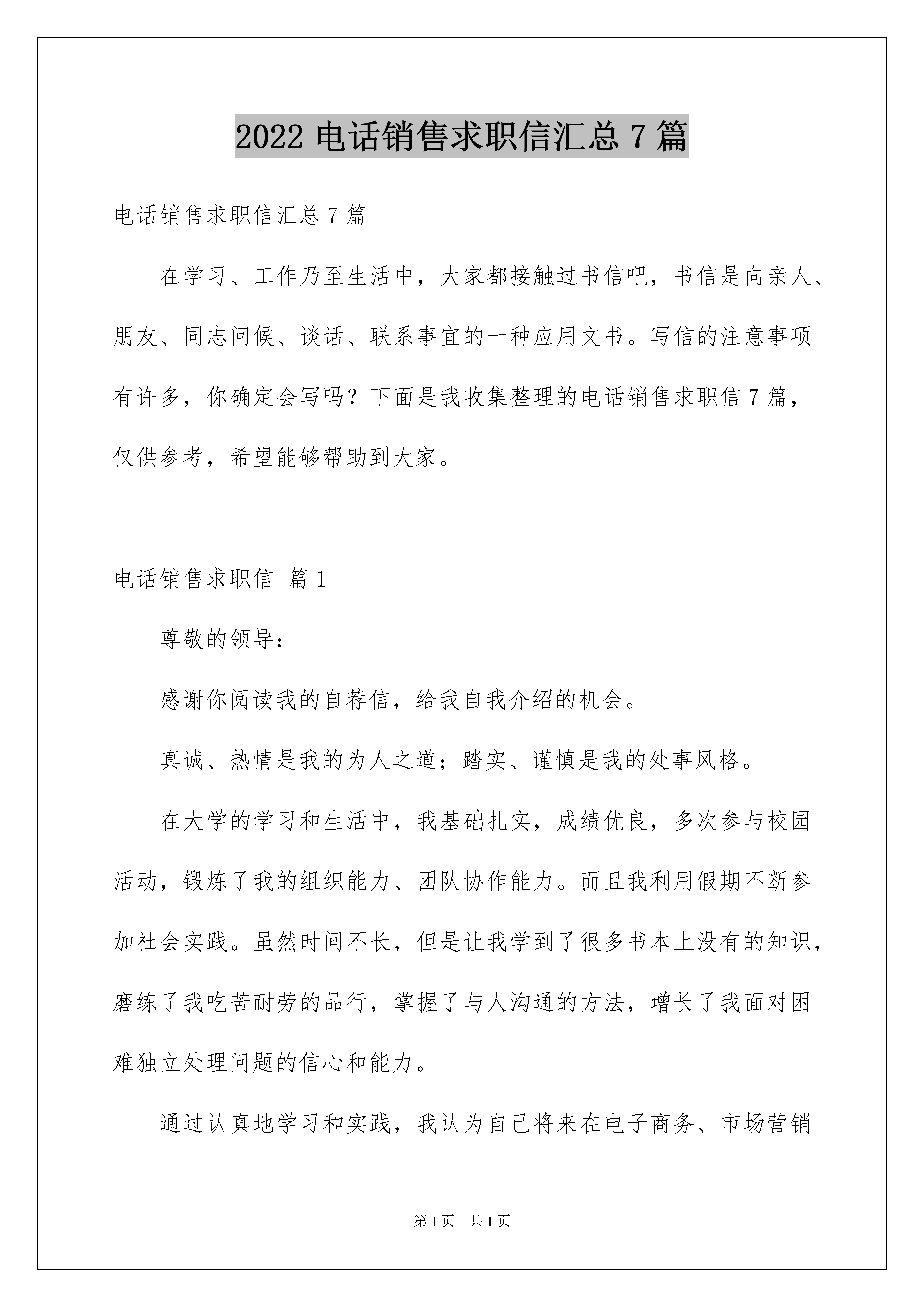 2022 电话销售求职信汇总 7 篇

电话销售求职信汇总 7 篇

在学习、工作乃至生活中，大家都接触过书信吧，书信是向亲人、朋友、同志问候、谈话、联系事宜的一种应用文书。写信的注意事项有许多，你确定会写吗？下面是我收集整理的电话销售求职信 7 篇，仅供参考，希望能够帮助到大家。

电话销售求职信 篇 1

尊敬的领导：

感谢你阅读我的自荐信，给我自我介绍的机会。

真诚、热情是我的为人之道；踏实、谨慎是我的处事风格。

在大学的学习和生活中，我基础扎实，成绩优良，多次参与校园活动，锻炼了我的组织能力、团队协作能力。而且我利用假期不断参加社会实践。虽然时间不长，但是让我学到了很多书本上没有的知识，磨练了我吃苦耐劳的品行，掌握了与人沟通的方法，增长了我面对困难独立处理问题的信心和能力。

通过认真地学习和实践，我认为自己将来在电子商务、市场营销

第 1 页 共 1 页